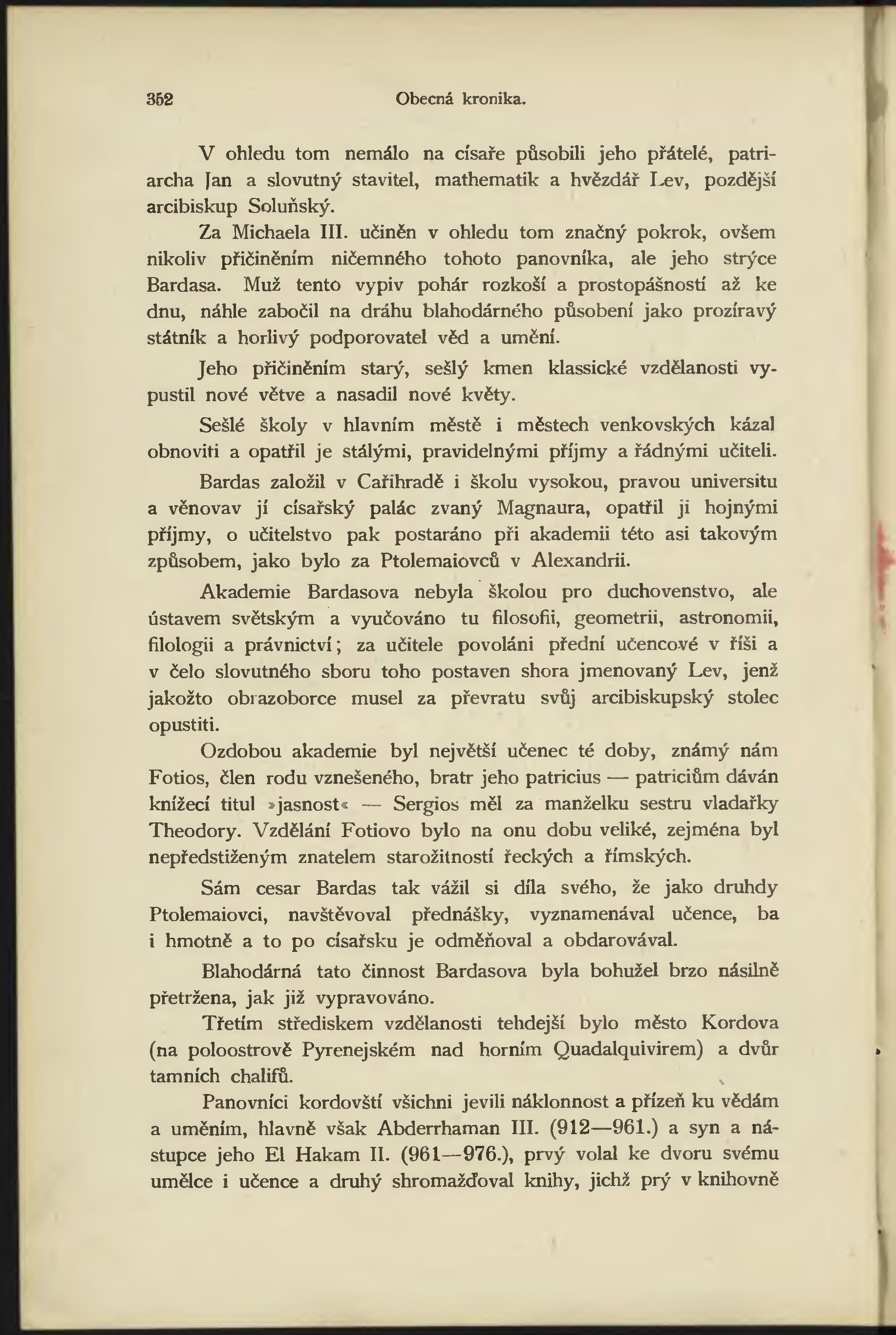 352 Obecná kronika.

V ohledu tom nemálo na císaře působili jeho přátelé, patriarcha Jan a slovutný stavitel, mathematik a hvězdář Lev, pozdější arcibiskup Soluňský.

Za Michaela III. učiněn v ohledu tom značný pokrok, ovšem nikoliv přičiněním ničemného tohoto panovníka, ale jeho strýce Bardasa. Muž tento vypiv pohár rozkoší a prostopášností až ke dnu, náhle zabočil na dráhu blahodárného působení jako prozíravý státník a horlivý podporovatel věd a umění.

Jeho přičiněním starý, sešlý kmen klassické vzdělanosti vypustil nové větve a nasadil nové květy.

Sešlé školy v hlavním městě i městech venkovských kázal obnoviti a opatřil je stálými, pravidelnými příjmy a řádnými učiteli.

Bardas založil v Cařihradě i školu vysokou, pravou universitu a věnovav jí císařský palác zvaný Magnaura, opatřil ji hojnými příjmy, o učitelstvo pak postaráno při akademii této asi takovým způsobem, jako bylo za Ptolemaiovců v Alexandrii.

Akademie Bardasova nebyla školou pro duchovenstvo, ale ústavem světským a vyučováno tu filosofii, geometrii, astronomii, filologii a právnictví; za učitele povoláni přední učencové v říši a v čelo slovutného sboru toho postaven shora jmenovaný Lev, jenž jakožto obrazoborce musel za převratu svůj arcibiskupský stolec opustiti.

Ozdobou akademie byl největší učenec té doby, známý nám Fotios, člen rodu vznešeného, bratr jeho patricius — patriciům dáván knížecí titul »jasnost« — Sergios měl za manželku sestru vladařky Theodory. Vzdělání Fotiovo bylo na onu dobu veliké, zejména byl nepředstiženým znatelem starožitností řeckých a římských.

Sám cesar Bardas tak vážil si díla svého, že jako druhdy Ptolemaiovci, navštěvoval přednášky, vyznamenával učence, ba i hmotně a to po císařsku je odměňoval a obdarovával.

Blahodárná tato činnost Bardasova byla bohužel brzo násilně přetržena, jak již vypravováno.

Třetím střediskem vzdělanosti tehdejší bylo město Kordova (na poloostrově Pyrenejském nad horním Quadalquivirem) a dvůr tamních chalifů.

Panovníci kordovští všichni jevili náklonnost a přízeň ku vědám a uměním, hlavně však Abderrhaman III. (912—961.) a syn a nástupce jeho El Hakam II. (961—976.), prvý volal ke dvoru svému umělce i učence a druhý shromažďoval knihy, jichž prý v knihovně